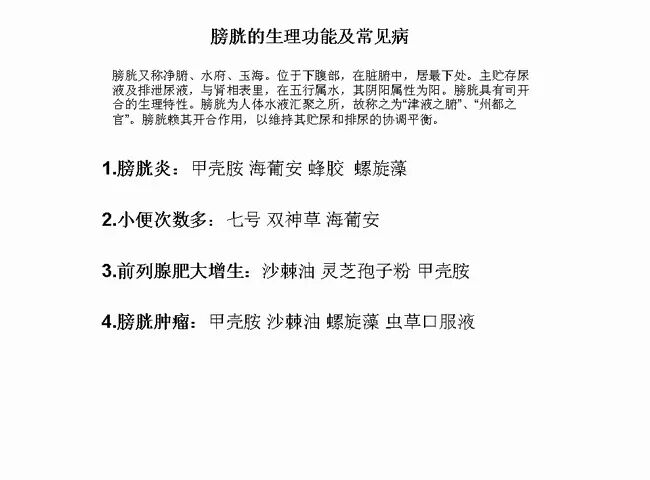 膀胱的生理功能及常见病

膀胱又称净腑、水府、玉海。位于下腹部，在脏腑中，居最下处。主贮存尿液及排泄尿液，与肾相表里，在五行属水，其阴阳属性为阳。膀胱具有司开合的生理特性。膀胱为人体水液汇聚之所，故称之为“津液之腑”、“州都之官”。膀胱赖其开合作用，以维持其贮尿和排尿的协调平衡。

1.膀胱炎：甲壳胺 海葡安 蜂胶 螺旋藻

2.小便次数多：七号 双神草 海葡安

3.前列腺肥大增生：沙棘油 灵芝孢子粉 甲壳胺

4.膀胱肿瘤：甲壳胺 沙棘油 螺旋藻 虫草口服液